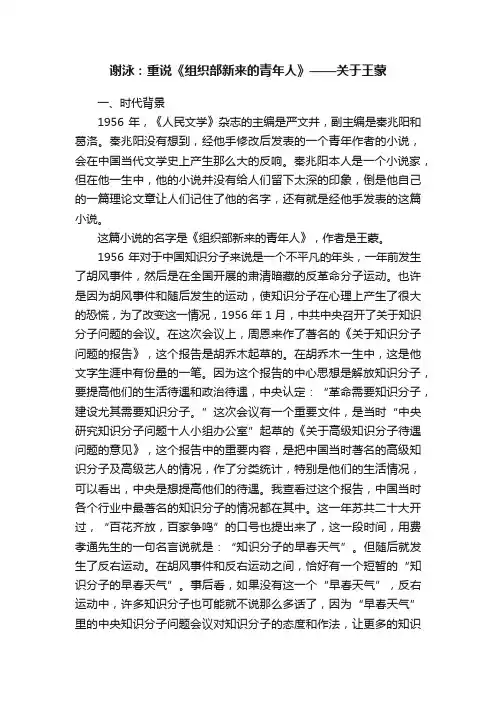 谢泳：重说《组织部新来的青年人》——关于王蒙

一、时代背景

1956 年，《人民文学》杂志的主编是严文井，副主编是秦兆阳和葛洛。秦兆阳没有想到，经他手修改后发表的一个青年作者的小说，会在中国当代文学史上产生那么大的反响。秦兆阳本人是一个小说家，但在他一生中，他的小说并没有给人们留下太深的印象，倒是他自己的一篇理论文章让人们记住了他的名字，还有就是经他手发表的这篇小说。

这篇小说的名字是《组织部新来的青年人》，作者是王蒙。

1956 年对于中国知识分子来说是一个不平凡的年头，一年前发生了胡风事件，然后是在全国开展的肃清暗藏的反革命分子运动。也许是因为胡风事件和随后发生的运动，使知识分子在心理上产生了很大的恐慌，为了改变这一情况，1956 年 1 月，中共中央召开了关于知识分子问题的会议。在这次会议上，周恩来作了著名的《关于知识分子问题的报告》，这个报告是胡乔木起草的。在胡乔木一生中，这是他文字生涯中有份量的一笔。因为这个报告的中心思想是解放知识分子，要提高他们的生活待遇和政治待遇，中央认定：“革命需要知识分子，建设尤其需要知识分子。”这次会议有一个重要文件，是当时“中央研究知识分子问题十人小组办公室”起草的《关于高级知识分子待遇问题的意见》，这个报告中的重要内容，是把中国当时著名的高级知识分子及高级艺人的情况，作了分类统计，特别是他们的生活情况，可以看出，中央是想提高他们的待遇。我查看过这个报告，中国当时各个行业中最著名的知识分子的情况都在其中。这一年苏共二十大开过，“百花齐放，百家争鸣”的口号也提出来了，这一段时间，用费孝通先生的一句名言说就是：“知识分子的早春天气”。但随后就发生了反右运动。在胡风事件和反右运动之间，恰好有一个短暂的“知识分子的早春天气”。事后看，如果没有这一个“早春天气”，反右运动中，许多知识分子也可能就不说那么多话了，因为“早春天气”里的中央知识分子问题会议对知识分子的态度和作法，让更多的知识